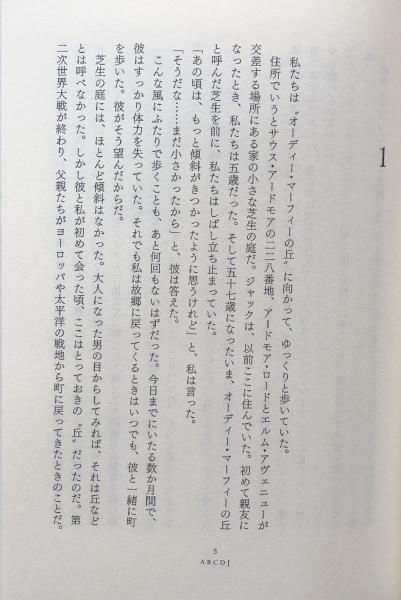 1

私たちは〝オーディー・マーフィーの丘〟に向かって、ゆっくりと歩いていた。

住所でいうとサウス・アードモアの二二八番地、アードモア・ロードとエルム・アヴェニューが交差する場所にある家の小さな芝生の庭だ。ジャックは、以前ここに住んでいた。初めて親友になったとき、私たちは五歳だった。そして五十七歳になったいま、オーディー・マーフィーの丘と呼んだ芝生を前に、私たちはしばし立ち止まっていた。

「あの頃は、もっと傾斜がきつかったように思うけれど」と、私は言った。

「そうだな……まだ小さかったから」と、彼は答えた。

こんな風にふたりで歩くことも、あと何回もないはずだった。今日までにいたる数か月間で、彼はすっかり体力を失っていた。それでも私は故郷に戻ってくるときはいつでも、彼と一緒に町を歩いた。彼がそう望んだからだ。

芝生の庭には、ほとんど傾斜はなかった。大人になった男の目からしてみれば、それは丘などとは呼べなかった。しかし彼と私が初めて会った頃、ここはとっておきの〝丘〟だったのだ。第二次世界大戦が終わり、父親たちがヨーロッパや太平洋の戦地から町に戻ってきたときのことだ。

5
ABCDJ